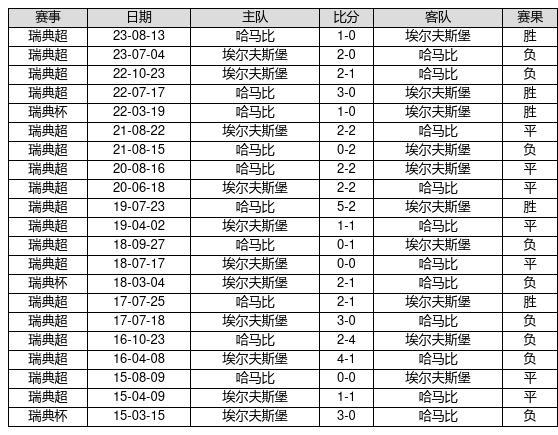 | 赛事 | 日期 | 主队 | 比分 | 客队 | 赛果 |
|---|---|---|---|---|---|
| 瑞典超 | 23-08-13 | 哈马比 | 1-0 | 埃尔夫斯堡 | 胜 |
| 瑞典超 | 23-07-04 | 埃尔夫斯堡 | 2-0 | 哈马比 | 负 |
| 瑞典超 | 22-10-23 | 埃尔夫斯堡 | 2-1 | 哈马比 | 负 |
| 瑞典超 | 22-07-17 | 哈马比 | 3-0 | 埃尔夫斯堡 | 胜 |
| 瑞典杯 | 22-03-19 | 哈马比 | 1-0 | 埃尔夫斯堡 | 胜 |
| 瑞典超 | 21-08-22 | 埃尔夫斯堡 | 2-2 | 哈马比 | 平 |
| 瑞典超 | 21-08-15 | 哈马比 | 0-2 | 埃尔夫斯堡 | 负 |
| 瑞典超 | 20-08-16 | 哈马比 | 2-2 | 埃尔夫斯堡 | 平 |
| 瑞典超 | 20-06-18 | 埃尔夫斯堡 | 2-2 | 哈马比 | 平 |
| 瑞典超 | 19-07-23 | 哈马比 | 5-2 | 埃尔夫斯堡 | 胜 |
| 瑞典超 | 19-04-02 | 埃尔夫斯堡 | 1-1 | 哈马比 | 平 |
| 瑞典超 | 18-09-27 | 哈马比 | 0-1 | 埃尔夫斯堡 | 负 |
| 瑞典超 | 18-07-17 | 埃尔夫斯堡 | 0-0 | 哈马比 | 平 |
| 瑞典杯 | 18-03-04 | 埃尔夫斯堡 | 2-1 | 哈马比 | 负 |
| 瑞典超 | 17-07-25 | 哈马比 | 2-1 | 埃尔夫斯堡 | 胜 |
| 瑞典超 | 17-07-18 | 埃尔夫斯堡 | 3-0 | 哈马比 | 负 |
| 瑞典超 | 16-10-23 | 哈马比 | 2-4 | 埃尔夫斯堡 | 负 |
| 瑞典超 | 16-04-08 | 埃尔夫斯堡 | 4-1 | 哈马比 | 负 |
| 瑞典超 | 15-08-09 | 哈马比 | 0-0 | 埃尔夫斯堡 | 平 |
| 瑞典超 | 15-04-09 | 埃尔夫斯堡 | 1-1 | 哈马比 | 平 |
| 瑞典杯 | 15-03-15 | 埃尔夫斯堡 | 3-0 | 哈马比 | 负 |